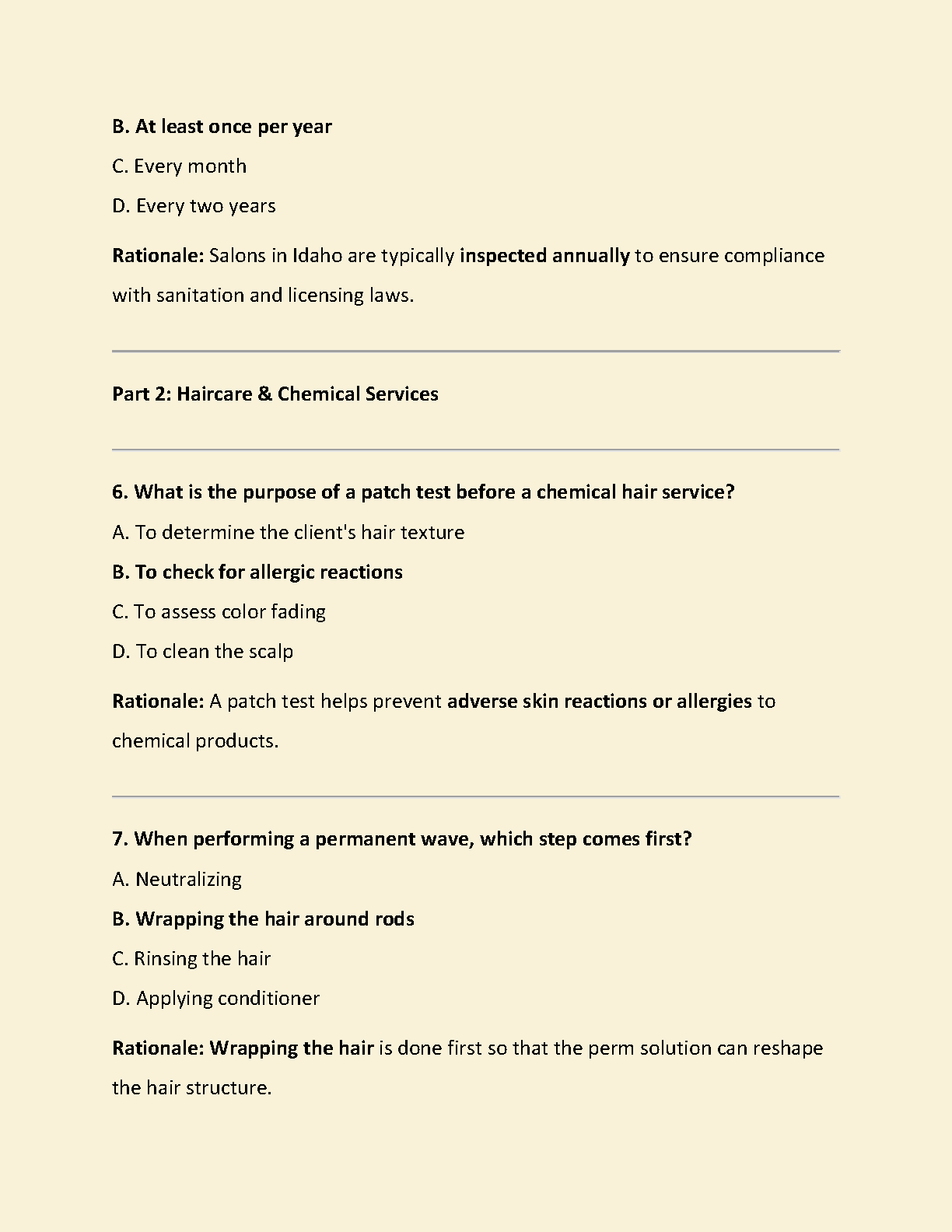 B. At least once per year

C. Every month

D. Every two years

Rationale: Salons in Idaho are typically inspected annually to ensure compliance with sanitation and licensing laws.

Part 2: Haircare & Chemical Services

6. What is the purpose of a patch test before a chemical hair service?

A. To determine the client's hair texture

B. To check for allergic reactions

C. To assess color fading

D. To clean the scalp

Rationale: A patch test helps prevent adverse skin reactions or allergies to chemical products.

7. When performing a permanent wave, which step comes first?

A. Neutralizing

B. Wrapping the hair around rods

C. Rinsing the hair

D. Applying conditioner

Rationale: Wrapping the hair is done first so that the perm solution can reshape the hair structure.